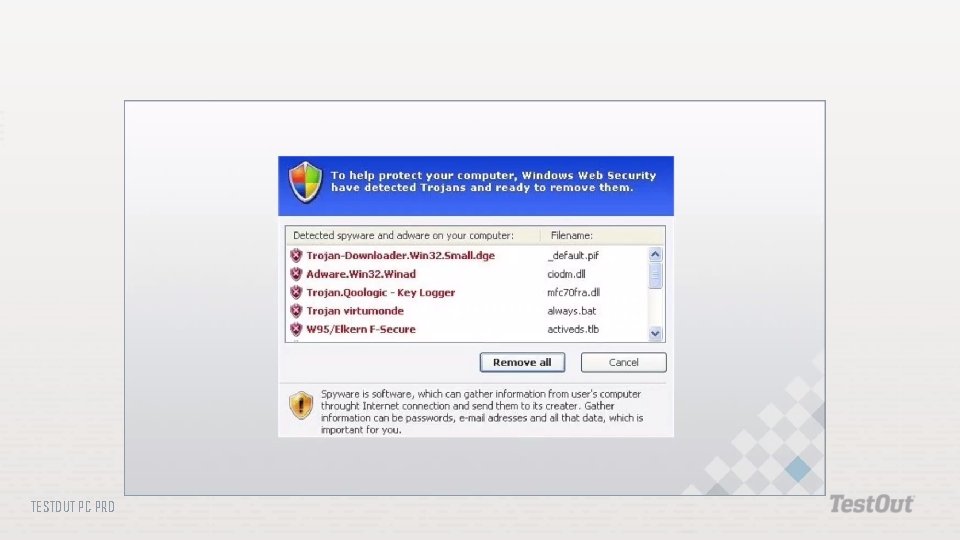 To help protect your computer, Windows Web Security have detected Trojans and ready to remove them.

| Detected spyware and adware on your computer: | Filename: |
|---|---|
| Trojan-Downloader.Win32.Small.dge | _default.pif |
| Adware.Win32.Winad | ciodm.dll |
| Trojan.Qoologic - Key Logger | mfc70fra.dll |
| Trojan virtumonde | always.bat |
| W95/Elkern F-Secure | activeds.tlb |

Remove all

Cancel

Spyware is software, which can gather information from user's computer throught Internet connection and send them to its creater. Gather information can be passwords, e-mail adresses and all that data, which is important for you.

TESTOUT PC PRO

TestOut